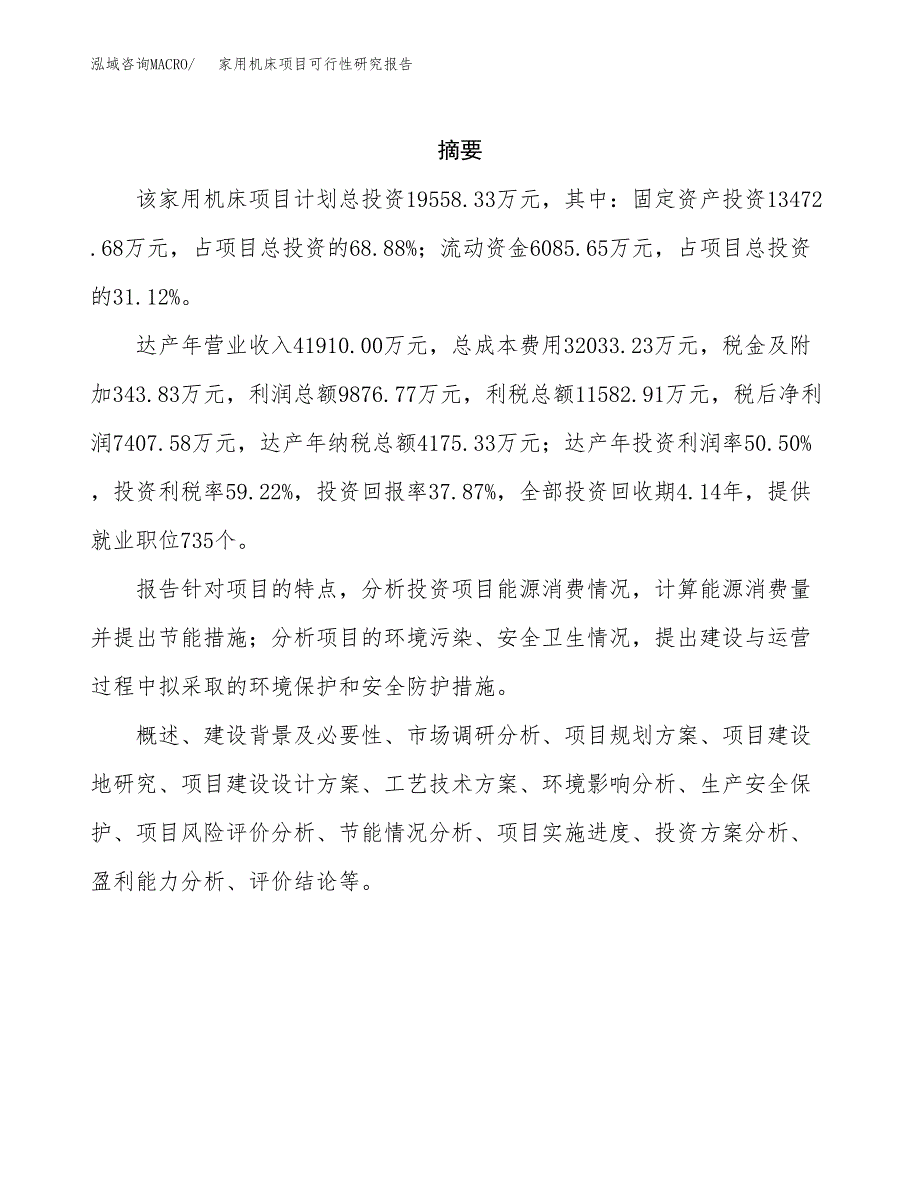 泓域咨询MACRO/　家用机床项目可行性研究报告

摘要

该家用机床项目计划总投资19558.33万元，其中：固定资产投资13472.68万元，占项目总投资的68.88%；流动资金6085.65万元，占项目总投资的31.12%。

达产年营业收入41910.00万元，总成本费用32033.23万元，税金及附加343.83万元，利润总额9876.77万元，利税总额11582.91万元，税后净利润7407.58万元，达产年纳税总额4175.33万元；达产年投资利润率50.50%，投资利税率59.22%，投资回报率37.87%，全部投资回收期4.14年，提供就业职位735个。

报告针对项目的特点，分析投资项目能源消费情况，计算能源消费量并提出节能措施；分析项目的环境污染、安全卫生情况，提出建设与运营过程中拟采取的环境保护和安全防护措施。

概述、建设背景及必要性、市场调研分析、项目规划方案、项目建设地研究、项目建设设计方案、工艺技术方案、环境影响分析、生产安全保护、项目风险评价分析、节能情况分析、项目实施进度、投资方案分析、盈利能力分析、评价结论等。